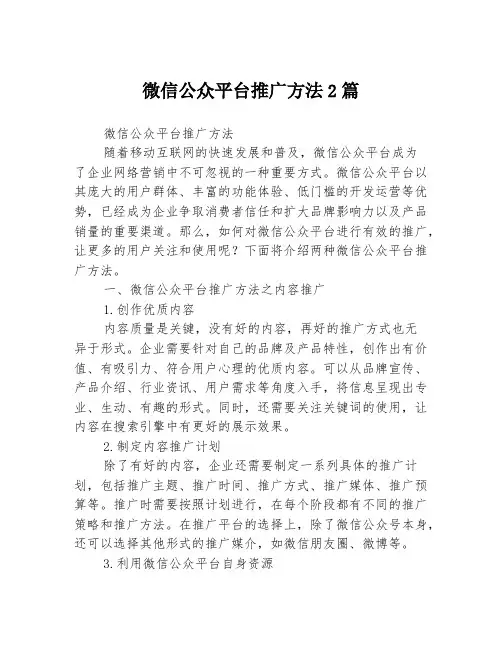 微信公众平台推广方法2篇

微信公众平台推广方法

随着移动互联网的快速发展和普及，微信公众平台成为了企业网络营销中不可忽视的一种重要方式。微信公众平台以其庞大的用户群体、丰富的功能体验、低门槛的开发运营等优势，已经成为企业争取消费者信任和扩大品牌影响力以及产品销量的重要渠道。那么，如何对微信公众平台进行有效的推广，让更多的用户关注和使用呢？下面将介绍两种微信公众平台推广方法。

一、微信公众平台推广方法之内容推广

1.创作优质内容

内容质量是关键，没有好的内容，再好的推广方式也无异于形式。企业需要针对自己的品牌及产品特性，创作出有价值、有吸引力、符合用户心理的优质内容。可以从品牌宣传、产品介绍、行业资讯、用户需求等角度入手，将信息呈现出专业、生动、有趣的形式。同时，还需要关注关键词的使用，让内容在搜索引擎中有更好的展示效果。

2.制定内容推广计划

除了有好的内容，企业还需要制定一系列具体的推广计划，包括推广主题、推广时间、推广方式、推广媒体、推广预算等。推广时需要按照计划进行，在每个阶段都有不同的推广策略和推广方法。在推广平台的选择上，除了微信公众号本身，还可以选择其他形式的推广媒介，如微信朋友圈、微博等。

3.利用微信公众平台自身资源